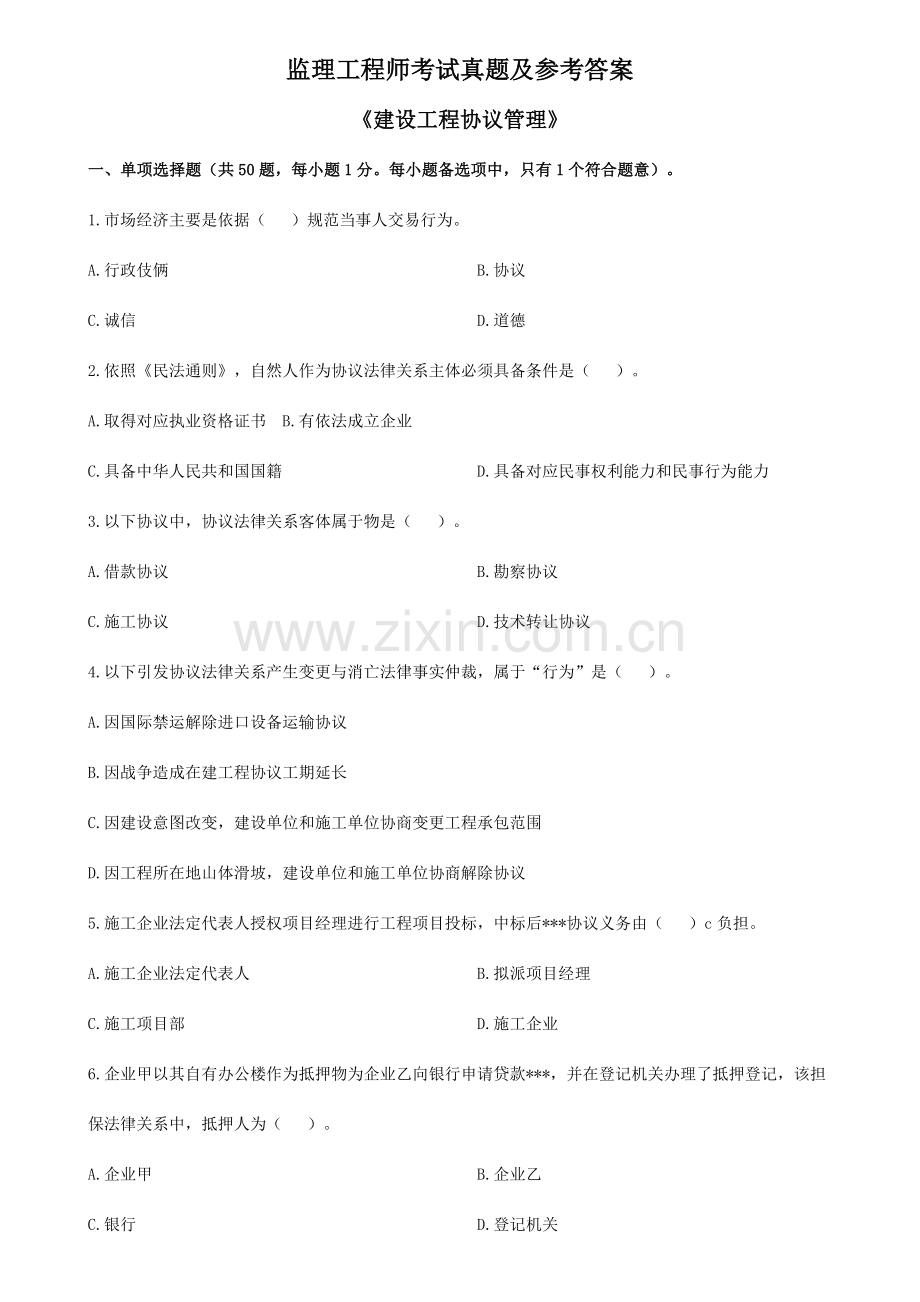 监理工程师考试真题及参考答案

《建设工程协议管理》

一、单项选择题（共50题，每小题1分。每小题备选项中，只有1个符合题意）。

1.市场经济主要是依据（　）规范当事人交易行为。

A.行政伎俩

B.协议

C.诚信

D.道德

2.依照《民法通则》，自然人作为协议法律关系主体必须具备条件是（　）。

A.取得对应执业资格证书　B.有依法成立企业

C.具备中华人民共和国国籍

D.具备对应民事权利能力和民事行为能力

3.以下协议中，协议法律关系客体属于物是（　）。

A.借款协议

B.勘察协议

C.施工协议

D.技术转让协议

www.zixin.com.cn

4.以下引发协议法律关系产生变更与消亡法律事实仲裁，属于“行为”是（　）。

A.因国际禁运解除进口设备运输协议

B.因战争造成在建工程协议工期延长

C.因建设意图改变，建设单位和施工单位协商变更工程承包范围

D.因工程所在地山体滑坡，建设单位和施工单位协商解除协议

5.施工企业法定代表人授权项目经理进行工程项目投标，中标后***协议义务由（　）c负担。

A.施工企业法定代表人

B.拟派项目经理

C.施工项目部

D.施工企业

6.企业甲以其自有办公楼作为抵押物为企业乙向银行申请贷款***，并在登记机关办理了抵押登记，该担保法律关系中，抵押人为（　）。

A.企业甲

B.企业乙

C.银行

D.登记机关